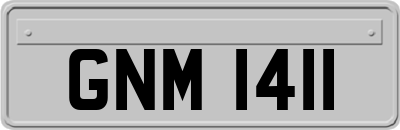 GNM 1411